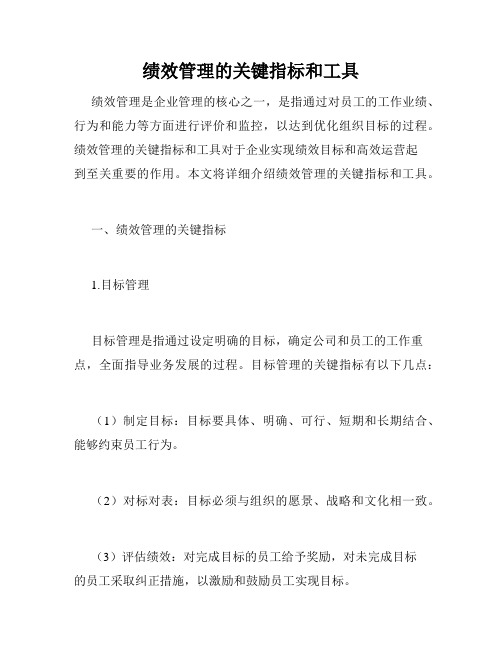 绩效管理的关键指标和工具

绩效管理是企业管理的核心之一，是指通过对员工的工作业绩、行为和能力等方面进行评价和监控，以达到优化组织目标的过程。绩效管理的关键指标和工具对于企业实现绩效目标和高效运营起到至关重要的作用。本文将详细介绍绩效管理的关键指标和工具。

一、绩效管理的关键指标

1.目标管理

目标管理是指通过设定明确的目标，确定公司和员工的工作重点，全面指导业务发展的过程。目标管理的关键指标有以下几点：

（1）制定目标：目标要具体、明确、可行、短期和长期结合、能够约束员工行为。

（2）对标对表：目标必须与组织的愿景、战略和文化相一致。

（3）评估绩效：对完成目标的员工给予奖励，对未完成目标的员工采取纠正措施，以激励和鼓励员工实现目标。